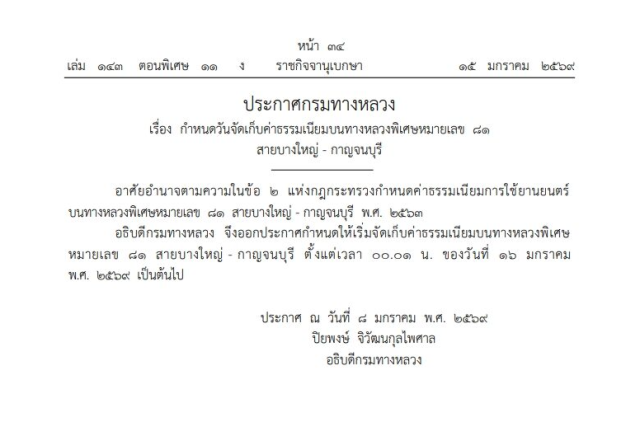 หน้า ๓๔
เล่ม ๑๔๓ ตอนพิเศษ ๑๑ ง ราชกิจจานุเบกษา ๑๕ มกราคม ๒๕๖๙

ประกาศกรมทางหลวง
เรื่อง กำหนดวันจัดเก็บค่าธรรมเนียมบนทางหลวงพิเศษหมายเลข ๘๑
สายบางใหญ่ - กาญจนบุรี

อาศัยอำนาจตามความในข้อ ๒ แห่งกฎกระทรวงกำหนดค่าธรรมเนียมการใช้ยานยนตร์บนทางหลวงพิเศษหมายเลข ๘๑ สายบางใหญ่ - กาญจนบุรี พ.ศ. ๒๕๖๓

อธิบดีกรมทางหลวง จึงออกประกาศกำหนดให้เริ่มจัดเก็บค่าธรรมเนียมบนทางหลวงพิเศษหมายเลข ๘๑ สายบางใหญ่ - กาญจนบุรี ตั้งแต่เวลา ๐๐.๐๑ น. ของวันที่ ๑๖ มกราคม พ.ศ. ๒๕๖๙ เป็นต้นไป

ประกาศ ณ วันที่ ๘ มกราคม พ.ศ. ๒๕๖๙
ปิยพงษ์ จิวัฒนกุลไพศาล
อธิบดีกรมทางหลวง